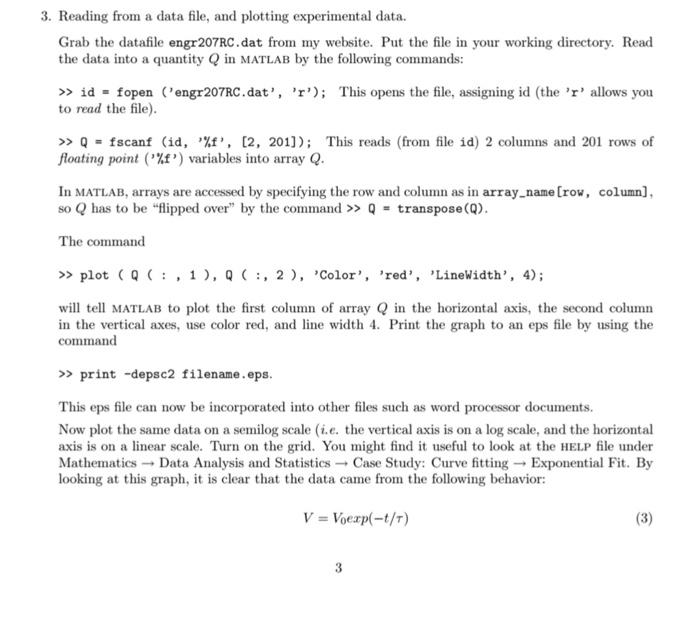 3. Reading from a data file, and plotting experimental data.

Grab the datafile engr207RC.dat from my website. Put the file in your working directory. Read the data into a quantity $Q$ in MATLAB by the following commands:

>> id = fopen ('engr207RC.dat', 'r'); This opens the file, assigning id (the 'r' allows you to read the file).

>> Q = fscanf (id, '%f', [2, 201]); This reads (from file id) 2 columns and 201 rows of floating point ('%f') variables into array $Q$.

In MATLAB, arrays are accessed by specifying the row and column as in array_name[row, column], so $Q$ has to be "flipped over" by the command >> Q = transpose(Q).

The command

>> plot ( Q ( : , 1 ), Q ( :, 2 ), 'Color', 'red', 'LineWidth', 4);

will tell MATLAB to plot the first column of array $Q$ in the horizontal axis, the second column in the vertical axes, use color red, and line width 4. Print the graph to an eps file by using the command

>> print -depsc2 filename.eps.

This eps file can now be incorporated into other files such as word processor documents.

Now plot the same data on a semilog scale (i.e. the vertical axis is on a log scale, and the horizontal axis is on a linear scale. Turn on the grid. You might find it useful to look at the HELP file under Mathematics → Data Analysis and Statistics → Case Study: Curve fitting → Exponential Fit. By looking at this graph, it is clear that the data came from the following behavior:

$V = V_0 exp(-t/\tau)$ (3)

3